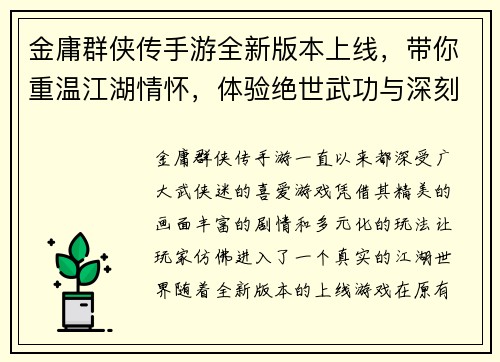 金庸群侠传手游全新版本上线，带你重温江湖情怀，体验绝世武功与深刻

金庸群侠传手游一直以来都深受广大武侠迷的喜爱游戏凭借其精美的画面丰富的剧情和多元化的玩法让玩家仿佛进入了一个真实的江湖世界随着全新版本的上线游戏在原有